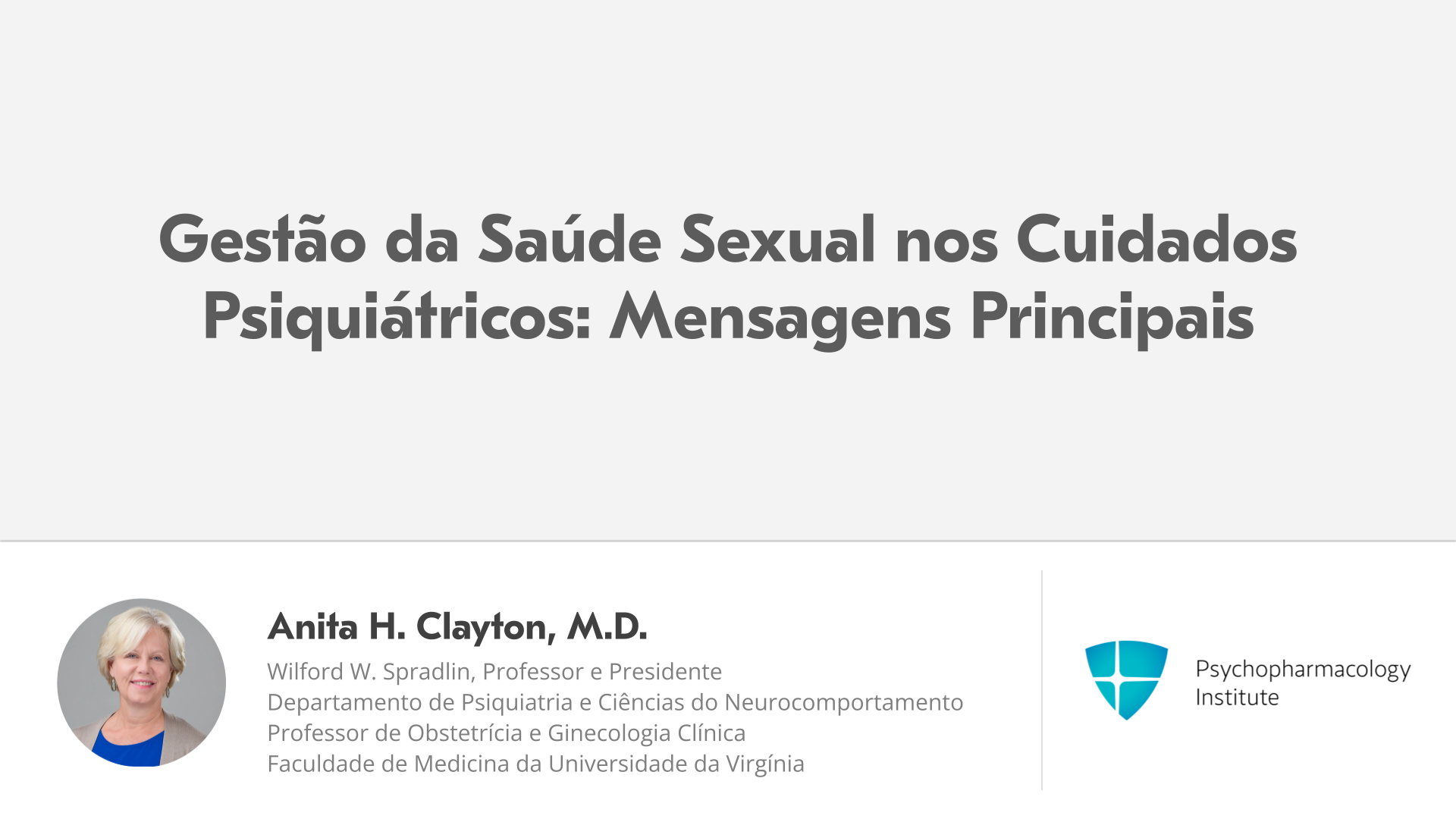 Gestão da Saúde Sexual nos Cuidados Psiquiátricos: Mensagens Principais

Anita H. Clayton, M.D.

Wilford W. Spradlin, Professor e Presidente
Departamento de Psiquiatria e Ciências do Neurocomportamento
Professor de Obstetrícia e Ginecologia Clínica
Faculdade de Medicina da Universidade da Virgínia

Psychopharmacology
Institute